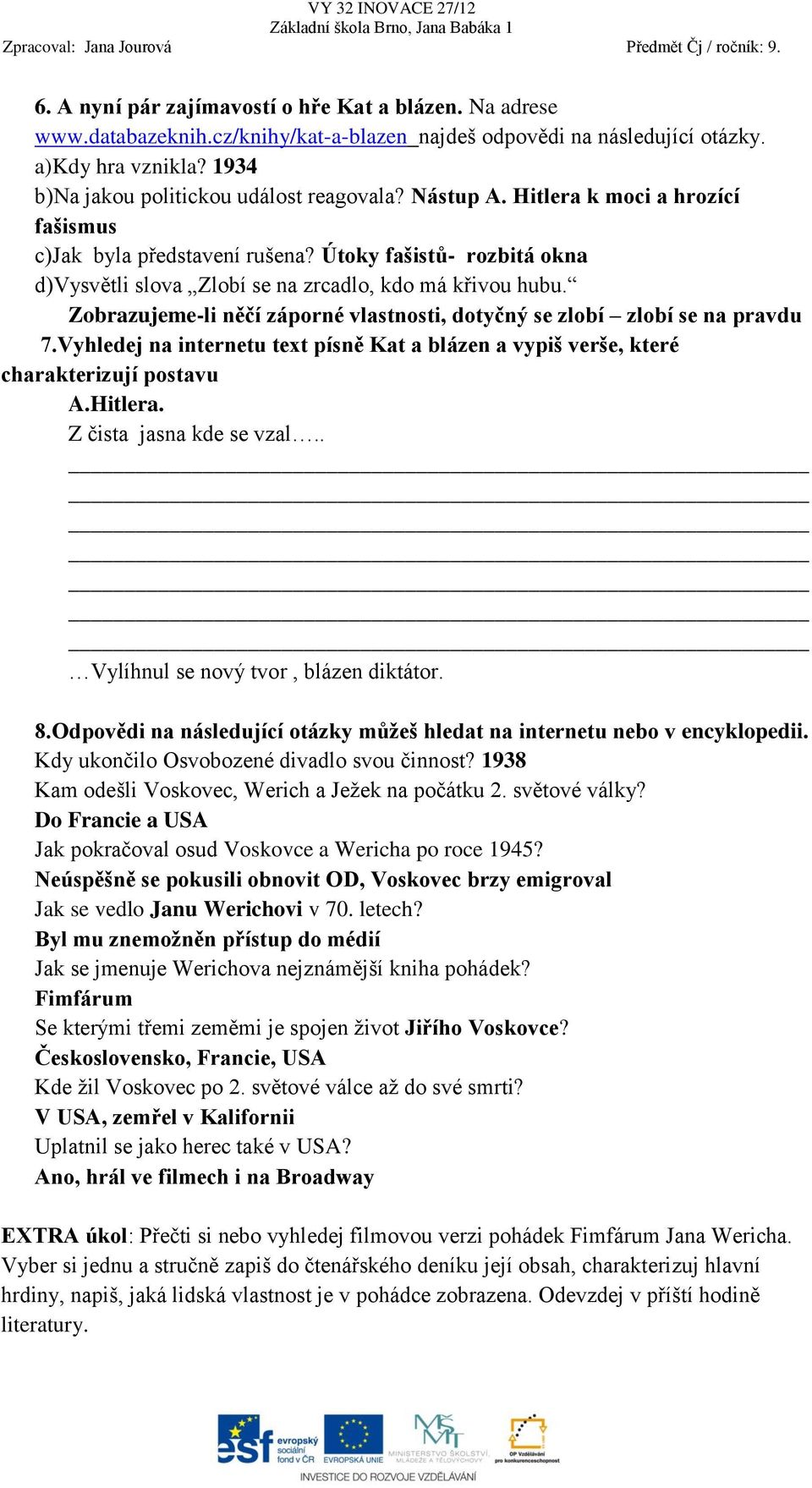 VY 32 INOVACE 27/12
Základní škola Brno, Jana Babáka 1
Zpracoval: Jana Jourová Předmět Čj / ročník: 9.

6. A nyní pár zajímavostí o hře Kat a blázen. Na adrese www.databazeknih.cz/knihy/kat-a-blazen najdeš odpovědi na následující otázky.
a)Kdy hra vznikla? 1934
b)Na jakou politickou událost reagovala? Nástup A. Hitlera k moci a hrozící fašismus
c)Jak byla představení rušena? Útoky fašistů- rozbitá okna
d)Vysvětli slova „Zlobí se na zrcadlo, kdo má křivou hubu.“
Zobrazujeme-li něčí záporné vlastnosti, dotyčný se zlobí – zlobí se na pravdu
7.Vyhledej na internetu text písně Kat a blázen a vypiš verše, které charakterizují postavu A.Hitlera.
Z čista jasna kde se vzal…..
…Vylíhnul se nový tvor , blázen diktátor.

8.Odpovědi na následující otázky můžeš hledat na internetu nebo v encyklopedii.
Kdy ukončilo Osvobozené divadlo svou činnost? 1938
Kam odešli Voskovec, Werich a Ježek na počátku 2. světové války?
Do Francie a USA
Jak pokračoval osud Voskovce a Wericha po roce 1945?
Neúspěšně se pokusili obnovit OD, Voskovec brzy emigroval
Jak se vedlo Janu Werichovi v 70. letech?
Byl mu znemožněn přístup do médií
Jak se jmenuje Werichova nejznámější kniha pohádek?
Fimfárum
Se kterými třemi zeměmi je spojen život Jiřího Voskovce?
Československo, Francie, USA
Kde žil Voskovec po 2. světové válce až do své smrti?
V USA, zemřel v Kalifornii
Uplatnil se jako herec také v USA?
Ano, hrál ve filmech i na Broadway

EXTRA úkol: Přečti si nebo vyhledej filmovou verzi pohádek Fimfárum Jana Wericha. Vyber si jednu a stručně zapiš do čtenářského deníku její obsah, charakterizuj hlavní hrdiny, napiš, jaká lidská vlastnost je v pohádce zobrazena. Odevzdej v příští hodině literatury.

esf evropský sociální fond v ČR EVROPSKÁ UNIE MINISTERSTVO ŠKOLSTVÍ, MLÁDEŽE A TĚLOVÝCHOVY OP Vzdělávání pro konkurenceschopnost
INVESTICE DO ROZVOJE VZDĚLÁVÁNÍ